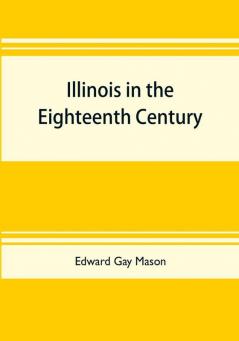 Illinois in the Eighteenth Century

Edward Gay Mason